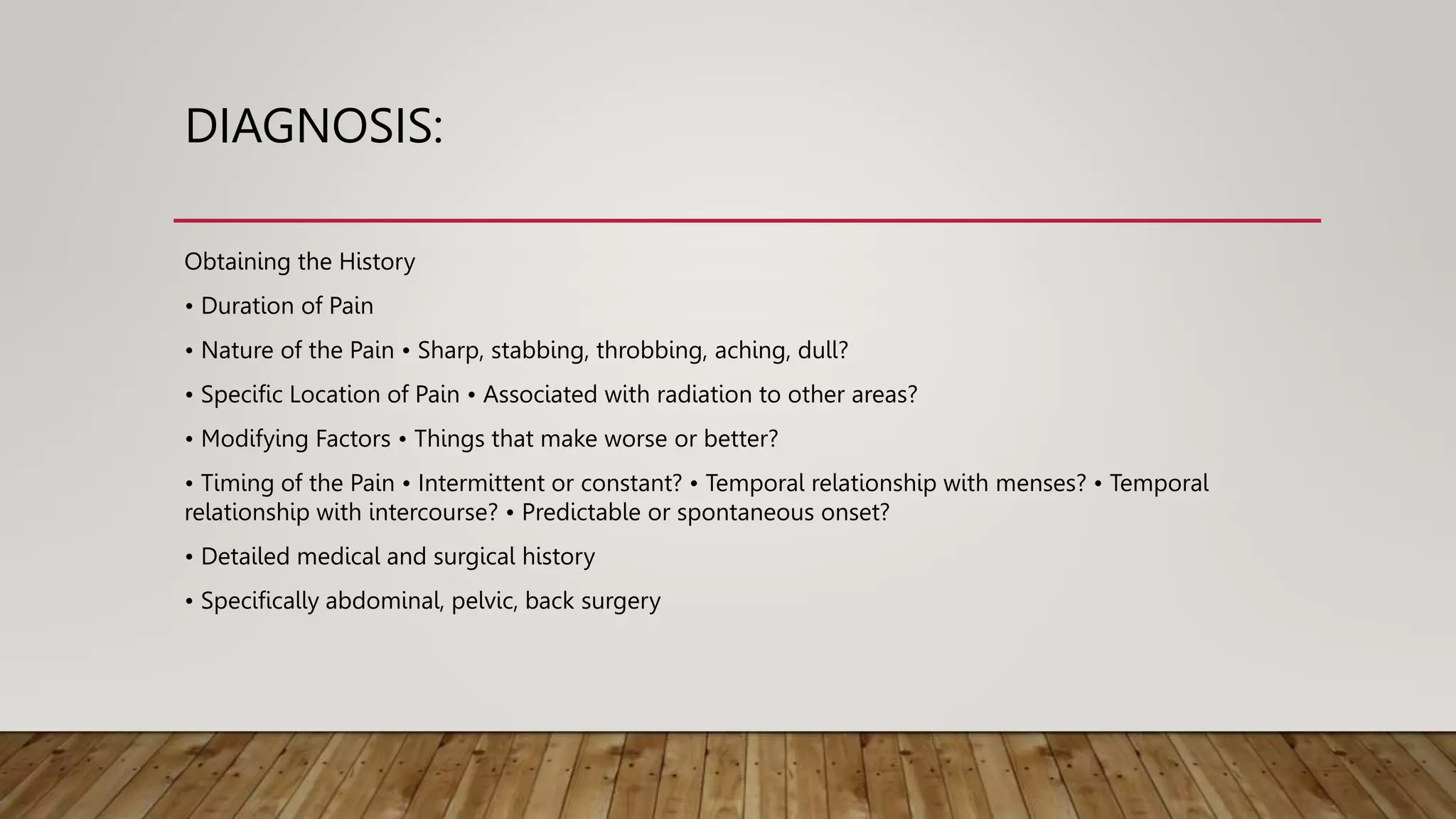 DIAGNOSIS:

Obtaining the History

• Duration of Pain

• Nature of the Pain • Sharp, stabbing, throbbing, aching, dull?

• Specific Location of Pain • Associated with radiation to other areas?

• Modifying Factors • Things that make worse or better?

• Timing of the Pain • Intermittent or constant? • Temporal relationship with menses? • Temporal relationship with intercourse? • Predictable or spontaneous onset?

• Detailed medical and surgical history

• Specifically abdominal, pelvic, back surgery